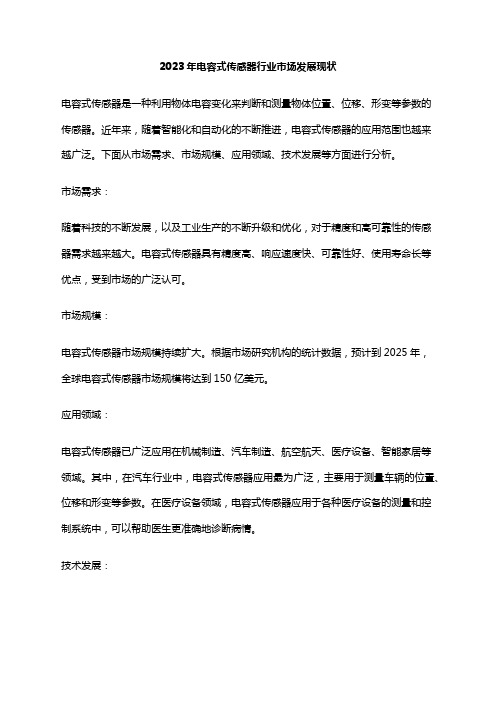 2023年电容式传感器行业市场发展现状

电容式传感器是一种利用物体电容变化来判断和测量物体位置、位移、形变等参数的传感器。近年来，随着智能化和自动化的不断推进，电容式传感器的应用范围也越来越广泛。下面从市场需求、市场规模、应用领域、技术发展等方面进行分析。

市场需求：

随着科技的不断发展，以及工业生产的不断升级和优化，对于精度和高可靠性的传感器需求越来越大。电容式传感器具有精度高、响应速度快、可靠性好、使用寿命长等优点，受到市场的广泛认可。

市场规模：

电容式传感器市场规模持续扩大。根据市场研究机构的统计数据，预计到2025年，全球电容式传感器市场规模将达到150亿美元。

应用领域：

电容式传感器已广泛应用在机械制造、汽车制造、航空航天、医疗设备、智能家居等领域。其中，在汽车行业中，电容式传感器应用最为广泛，主要用于测量车辆的位置、位移和形变等参数。在医疗设备领域，电容式传感器应用于各种医疗设备的测量和控制系统中，可以帮助医生更准确地诊断病情。

技术发展：